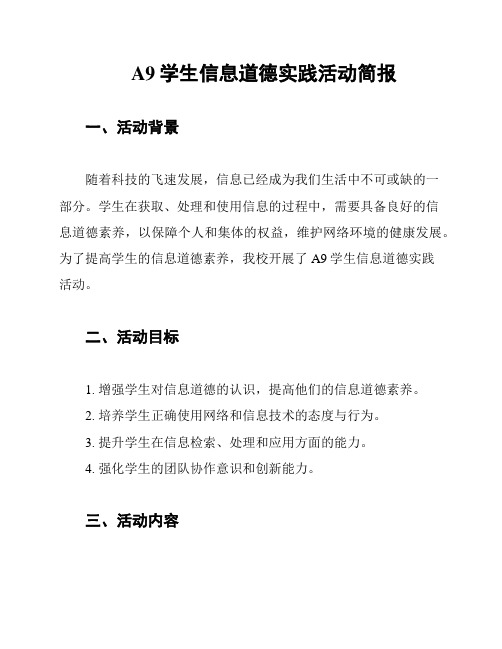 A9 学生信息道德实践活动简报

一、活动背景

随着科技的飞速发展，信息已经成为我们生活中不可或缺的一部分。学生在获取、处理和使用信息的过程中，需要具备良好的信息道德素养，以保障个人和集体的权益，维护网络环境的健康发展。为了提高学生的信息道德素养，我校开展了 A9 学生信息道德实践活动。

二、活动目标

1. 增强学生对信息道德的认识，提高他们的信息道德素养。
2. 培养学生正确使用网络和信息技术的态度与行为。
3. 提升学生在信息检索、处理和应用方面的能力。
4. 强化学生的团队协作意识和创新能力。

三、活动内容